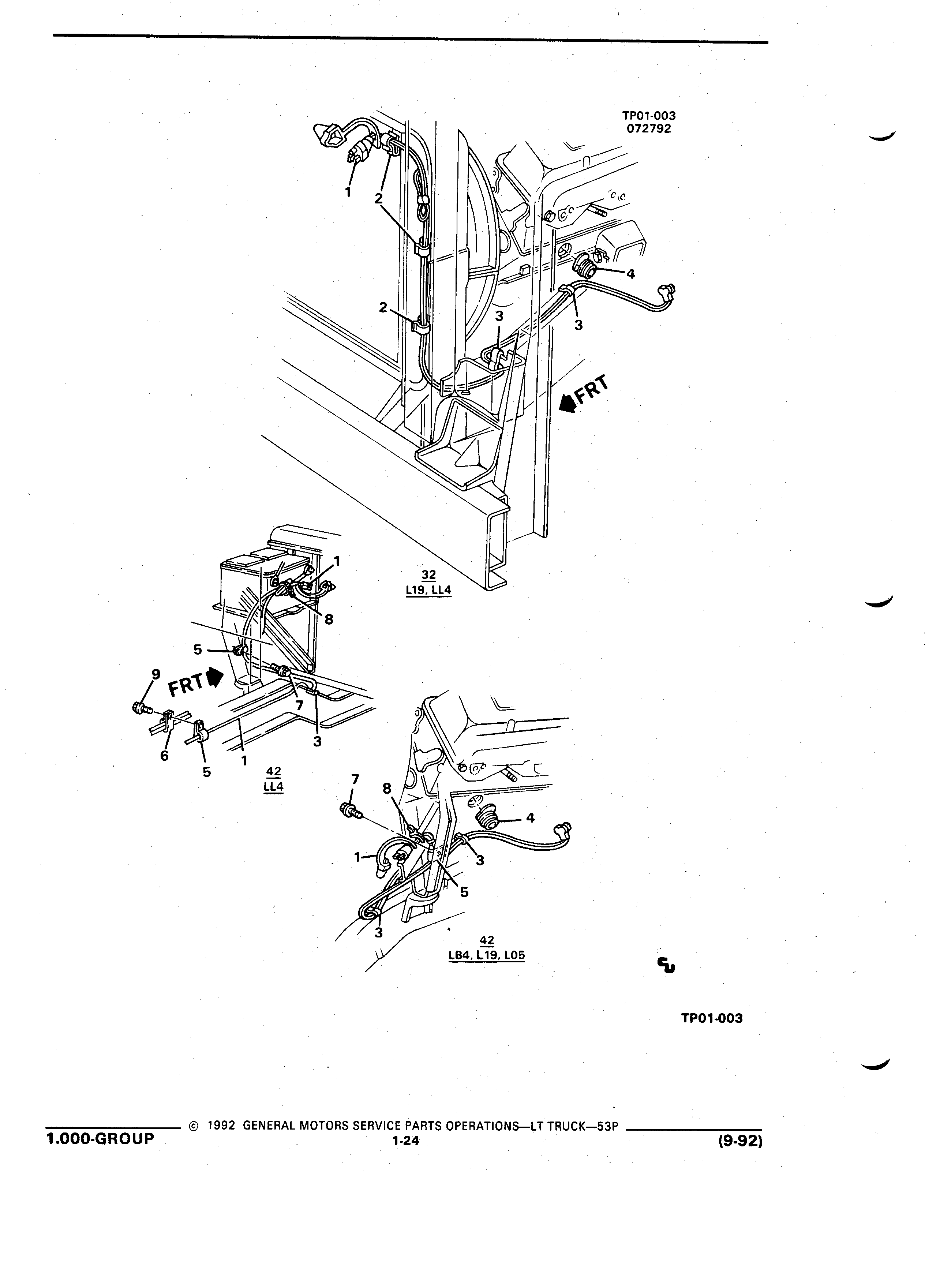 TP01-003
072792

1
2
2
4
3
3
FRT

32
L19, LL4

1
8
5
9
FRT
7
3
6
5
1
42
LL4

7
8
4
1
3
5
3
42
LB4, L19, L05

TP01-003

1.000-GROUP © 1992 GENERAL MOTORS SERVICE PARTS OPERATIONS—LT TRUCK—53P
1-24
(9-92)